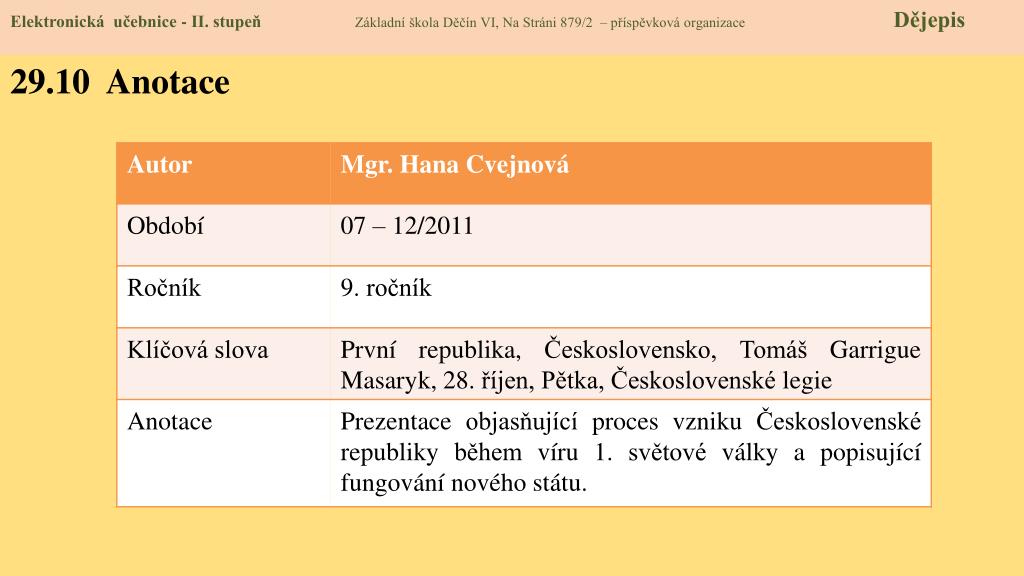 Elektronická učebnice - II. stupeň

Základní škola Děčín VI, Na Stráni 879/2 – příspěvková organizace

Dějepis

29.10 Anotace

| Autor | Mgr. Hana Cvejnová |
|---|---|
| Období | 07 – 12/2011 |
| Ročník | 9. ročník |
| Klíčová slova | První republika, Československo, Tomáš Garrigue Masaryk, 28. říjen, Pětka, Československé legie |
| Anotace | Prezentace objasňující proces vzniku Československé republiky během víru 1. světové války a popisující fungování nového státu. |